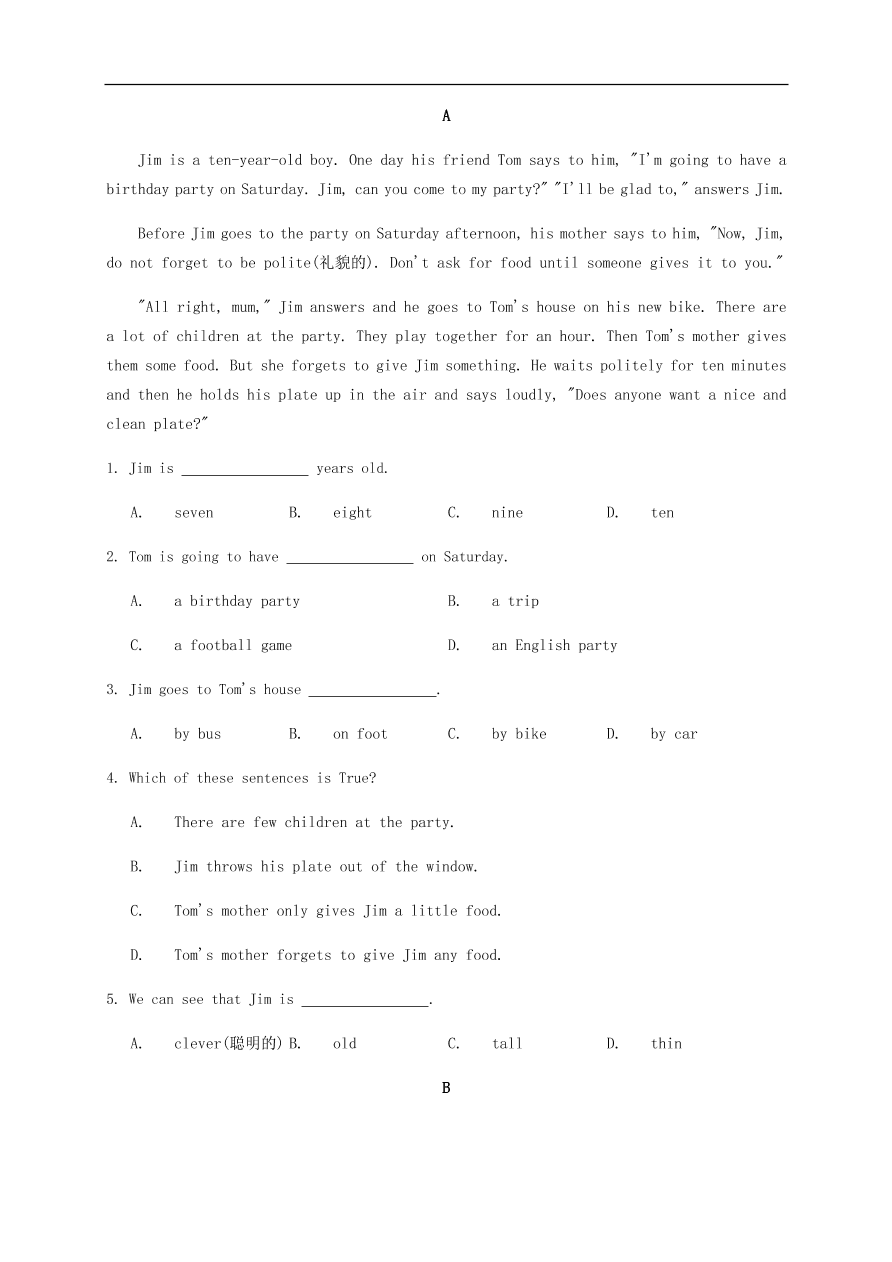 A

Jim is a ten-year-old boy. One day his friend Tom says to him, "I'm going to have a birthday party on Saturday. Jim, can you come to my party?" "I'll be glad to," answers Jim.

Before Jim goes to the party on Saturday afternoon, his mother says to him, "Now, Jim, do not forget to be polite(礼貌的). Don't ask for food until someone gives it to you."

"All right, mum," Jim answers and he goes to Tom's house on his new bike. There are a lot of children at the party. They play together for an hour. Then Tom's mother gives them some food. But she forgets to give Jim something. He waits politely for ten minutes and then he holds his plate up in the air and says loudly, "Does anyone want a nice and clean plate?"

1. Jim is ________________ years old.

A. seven B. eight C. nine D. ten

2. Tom is going to have ________________ on Saturday.

A. a birthday party B. a trip

C. a football game D. an English party

3. Jim goes to Tom's house ________________.

A. by bus B. on foot C. by bike D. by car

4. Which of these sentences is True?

A. There are few children at the party.

B. Jim throws his plate out of the window.

C. Tom's mother only gives Jim a little food.

D. Tom's mother forgets to give Jim any food.

5. We can see that Jim is ________________.

A. clever(聪明的) B. old C. tall D. thin

B